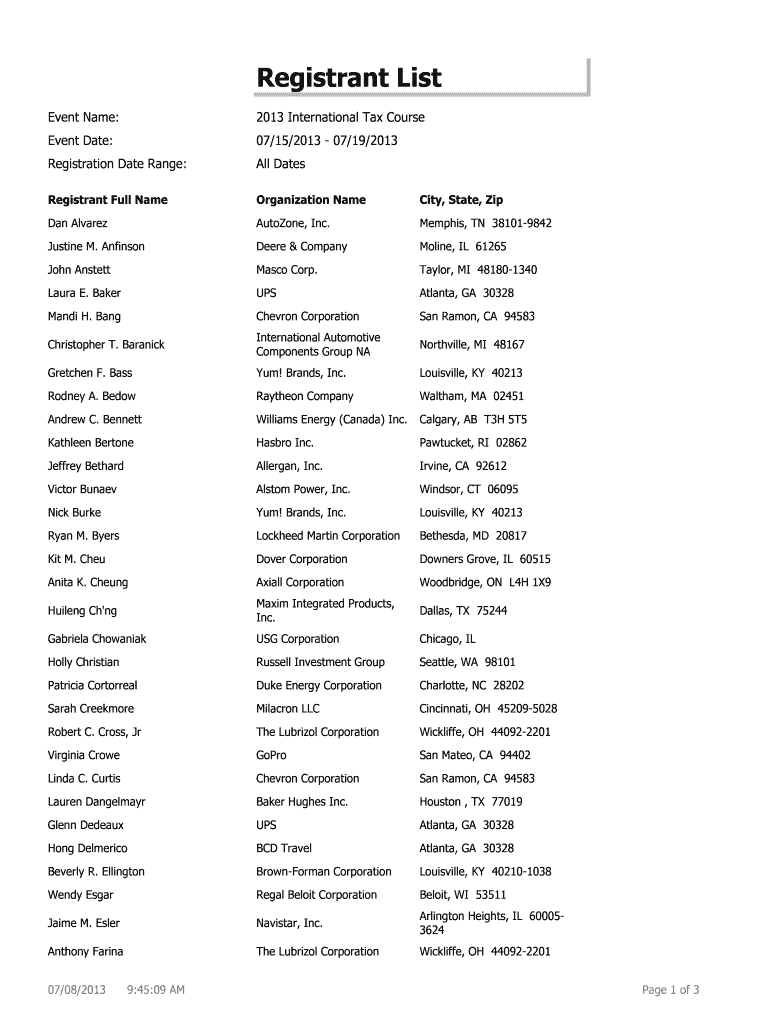 Registrant List

Event Name: 2013 International Tax Course

Event Date: 07/15/2013 - 07/19/2013

Registration Date Range: All Dates

| Registrant Full Name | Organization Name | City, State, Zip |
|---|---|---|
| Dan Alvarez | AutoZone, Inc. | Memphis, TN 38101-9842 |
| Justine M. Anfinson | Deere & Company | Moline, IL 61265 |
| John Anstett | Masco Corp. | Taylor, MI 48180-1340 |
| Laura E. Baker | UPS | Atlanta, GA 30328 |
| Mandi H. Bang | Chevron Corporation | San Ramon, CA 94583 |
| Christopher T. Baranick | International Automotive Components Group NA | Northville, MI 48167 |
| Gretchen F. Bass | Yum! Brands, Inc. | Louisville, KY 40213 |
| Rodney A. Bedow | Raytheon Company | Waltham, MA 02451 |
| Andrew C. Bennett | Williams Energy (Canada) Inc. | Calgary, AB T3H 5T5 |
| Kathleen Bertone | Hasbro Inc. | Pawtucket, RI 02862 |
| Jeffrey Bethard | Allergan, Inc. | Irvine, CA 92612 |
| Victor Bunaev | Alstom Power, Inc. | Windsor, CT 06095 |
| Nick Burke | Yum! Brands, Inc. | Louisville, KY 40213 |
| Ryan M. Byers | Lockheed Martin Corporation | Bethesda, MD 20817 |
| Kit M. Cheu | Dover Corporation | Downers Grove, IL 60515 |
| Anita K. Cheung | Axiall Corporation | Woodbridge, ON L4H 1X9 |
| Huileng Ch'ng | Maxim Integrated Products, Inc. | Dallas, TX 75244 |
| Gabriela Chowaniak | USG Corporation | Chicago, IL |
| Holly Christian | Russell Investment Group | Seattle, WA 98101 |
| Patricia Cortorreal | Duke Energy Corporation | Charlotte, NC 28202 |
| Sarah Creekmore | Milacron LLC | Cincinnati, OH 45209-5028 |
| Robert C. Cross, Jr | The Lubrizol Corporation | Wickliffe, OH 44092-2201 |
| Virginia Crowe | GoPro | San Mateo, CA 94402 |
| Linda C. Curtis | Chevron Corporation | San Ramon, CA 94583 |
| Lauren Dangelmayr | Baker Hughes Inc. | Houston , TX 77019 |
| Glenn Dedeaux | UPS | Atlanta, GA 30328 |
| Hong Delmerico | BCD Travel | Atlanta, GA 30328 |
| Beverly R. Ellington | Brown-Forman Corporation | Louisville, KY 40210-1038 |
| Wendy Esgar | Regal Beloit Corporation | Beloit, WI 53511 |
| Jaime M. Esler | Navistar, Inc. | Arlington Heights, IL 60005-3624 |
| Anthony Farina | The Lubrizol Corporation | Wickliffe, OH 44092-2201 |

07/08/2013 9:45:09 AM

Page 1 of 3